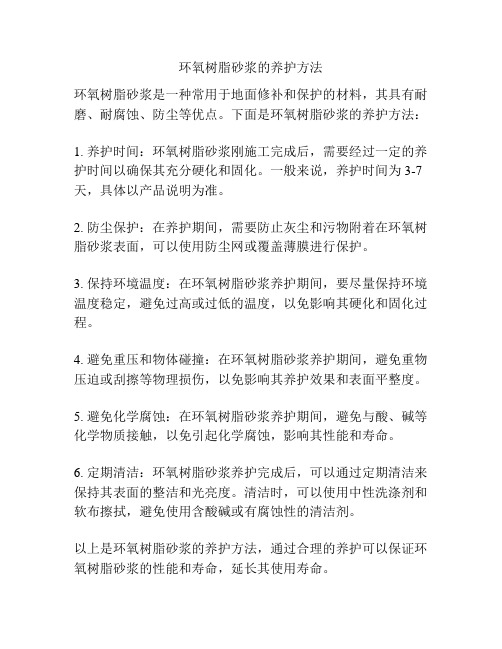 环氧树脂砂浆的养护方法

环氧树脂砂浆是一种常用于地面修补和保护的材料，其具有耐磨、耐腐蚀、防尘等优点。下面是环氧树脂砂浆的养护方法：

1. 养护时间：环氧树脂砂浆刚施工完成后，需要经过一定的养护时间以确保其充分硬化和固化。一般来说，养护时间为 3-7 天，具体以产品说明为准。

2. 防尘保护：在养护期间，需要防止灰尘和污物附着在环氧树脂砂浆表面，可以使用防尘网或覆盖薄膜进行保护。

3. 保持环境温度：在环氧树脂砂浆养护期间，要尽量保持环境温度稳定，避免过高或过低的温度，以免影响其硬化和固化过程。

4. 避免重压和物体碰撞：在环氧树脂砂浆养护期间，避免重物压迫或刮擦等物理损伤，以免影响其养护效果和表面平整度。

5. 避免化学腐蚀：在环氧树脂砂浆养护期间，避免与酸、碱等化学物质接触，以免引起化学腐蚀，影响其性能和寿命。

6. 定期清洁：环氧树脂砂浆养护完成后，可以通过定期清洁来保持其表面的整洁和光亮度。清洁时，可以使用中性洗涤剂和软布擦拭，避免使用含酸碱或有腐蚀性的清洁剂。

以上是环氧树脂砂浆的养护方法，通过合理的养护可以保证环氧树脂砂浆的性能和寿命，延长其使用寿命。